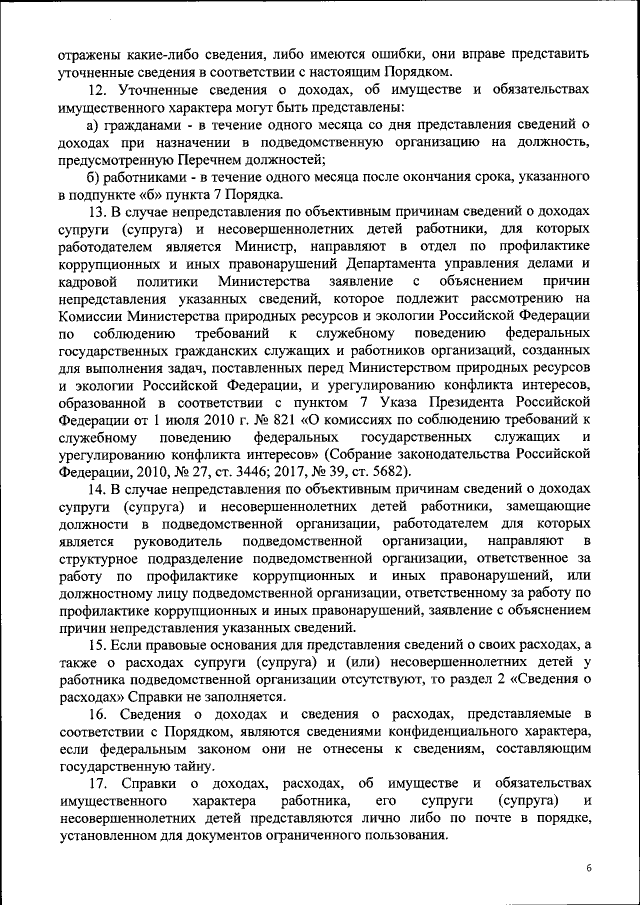 отражены какие-либо сведения, либо имеются ошибки, они вправе представить уточненные сведения в соответствии с настоящим Порядком.

12. Уточненные сведения о доходах, об имуществе и обязательствах имущественного характера могут быть представлены:

а) гражданами - в течение одного месяца со дня представления сведений о доходах при назначении в подведомственную организацию на должность, предусмотренную Перечнем должностей;

б) работниками - в течение одного месяца после окончания срока, указанного в подпункте «б» пункта 7 Порядка.

13. В случае непредставления по объективным причинам сведений о доходах супруги (супруга) и несовершеннолетних детей работники, для которых работодателем является Министр, направляют в отдел по профилактике коррупционных и иных правонарушений Департамента управления делами и кадровой политики Министерства заявление с объяснением причин непредставления указанных сведений, которое подлежит рассмотрению на Комиссии Министерства природных ресурсов и экологии Российской Федерации по соблюдению требований к служебному поведению федеральных государственных гражданских служащих и работников организаций, созданных для выполнения задач, поставленных перед Министерством природных ресурсов и экологии Российской Федерации, и урегулированию конфликта интересов, образованной в соответствии с пунктом 7 Указа Президента Российской Федерации от 1 июля 2010 г. № 821 «О комиссиях по соблюдению требований к служебному поведению федеральных государственных служащих и урегулированию конфликта интересов» (Собрание законодательства Российской Федерации, 2010, № 27, ст. 3446; 2017, № 39, ст. 5682).

14. В случае непредставления по объективным причинам сведений о доходах супруги (супруга) и несовершеннолетних детей работники, замещающие должности в подведомственной организации, работодателем для которых является руководитель подведомственной организации, направляют в структурное подразделение подведомственной организации, ответственное за работу по профилактике коррупционных и иных правонарушений, или должностному лицу подведомственной организации, ответственному за работу по профилактике коррупционных и иных правонарушений, заявление с объяснением причин непредставления указанных сведений.

15. Если правовые основания для представления сведений о своих расходах, а также о расходах супруги (супруга) и (или) несовершеннолетних детей у работника подведомственной организации отсутствуют, то раздел 2 «Сведения о расходах» Справки не заполняется.

16. Сведения о доходах и сведения о расходах, представляемые в соответствии с Порядком, являются сведениями конфиденциального характера, если федеральным законом они не отнесены к сведениям, составляющим государственную тайну.

17. Справки о доходах, расходах, об имуществе и обязательствах имущественного характера работника, его супруги (супруга) и несовершеннолетних детей представляются лично либо по почте в порядке, установленном для документов ограниченного пользования.

6